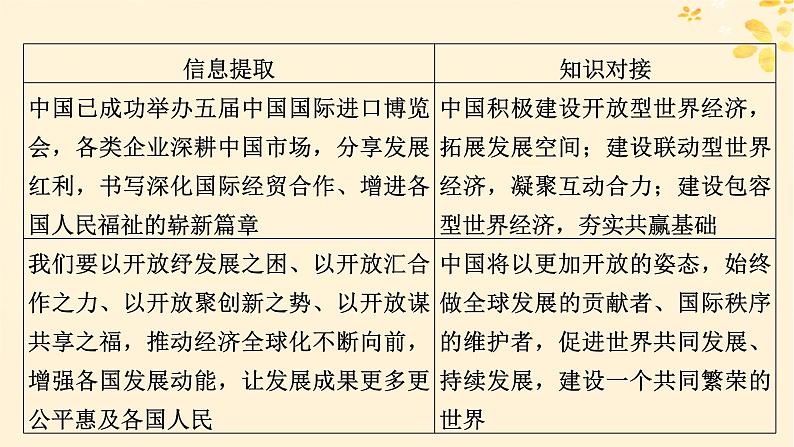 | 信息提取 | 知识对接 |
|---|---|
| 中国已成功举办五届中国国际进口博览会，各类企业深耕中国市场，分享发展红利，书写深化国际经贸合作、增进各国人民福祉的崭新篇章 | 中国积极建设开放型世界经济，拓展发展空间；建设联动型世界经济，凝聚互动合力；建设包容型世界经济，夯实共赢基础 |
| 我们要以开放纾发展之困、以开放汇合作之力、以开放聚创新之势、以开放谋共享之福，推动经济全球化不断向前，增强各国发展动能，让发展成果更多更公平惠及各国人民 | 中国将以更加开放的姿态，始终做全球发展的贡献者、国际秩序的维护者，促进世界共同发展、持续发展，建设一个共同繁荣的世界 |